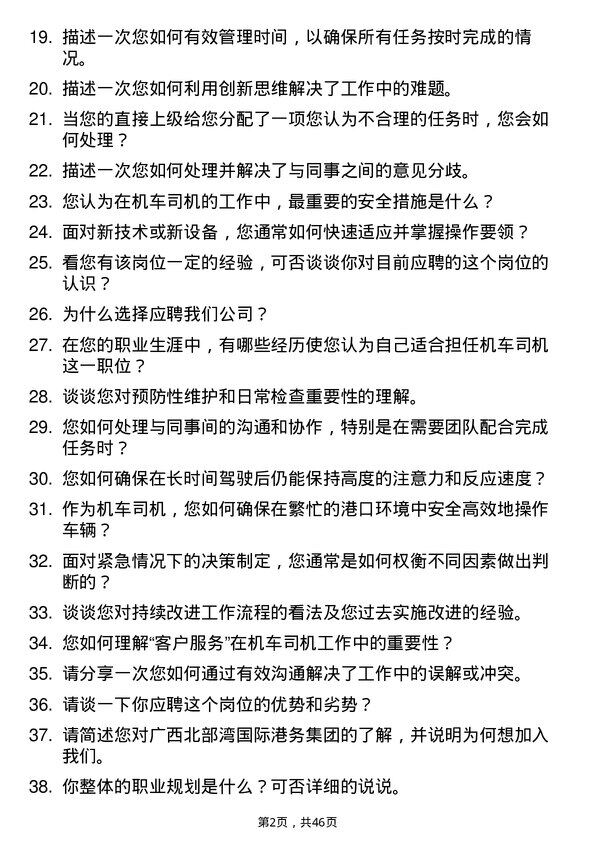 19. 描述一次您如何有效管理时间，以确保所有任务按时完成的情况。

20. 描述一次您如何利用创新思维解决了工作中的难题。

21. 当您的直接上级给您分配了一项您认为不合理的任务时，您会如何处理？

22. 描述一次您如何处理并解决了与同事之间的意见分歧。

23. 您认为在机车司机的工作中，最重要的安全措施是什么？

24. 面对新技术或新设备，您通常如何快速适应并掌握操作要领？

25. 看您有该岗位一定的经验，可否谈谈你对目前应聘的这个岗位的认识？

26. 为什么选择应聘我们公司？

27. 在您的职业生涯中，有哪些经历使您认为自己适合担任机车司机这一职位？

28. 谈谈您对预防性维护和日常检查重要性的理解。

29. 您如何处理与同事间的沟通和协作，特别是在需要团队配合完成任务时？

30. 您如何确保在长时间驾驶后仍能保持高度的注意力和反应速度？

31. 作为机车司机，您如何确保在繁忙的港口环境中安全高效地操作车辆？

32. 面对紧急情况下的决策制定，您通常是如何权衡不同因素做出判断的？

33. 谈谈您对持续改进工作流程的看法及您过去实施改进的经验。

34. 您如何理解“客户服务”在机车司机工作中的重要性？

35. 请分享一次您如何通过有效沟通解决了工作中的误解或冲突。

36. 请谈一下你应聘这个岗位的优势和劣势？

37. 请简述您对广西北部湾国际港务集团的了解，并说明为何想加入我们。

38. 你整体的职业规划是什么？可否详细的说说。

第2页，共46页